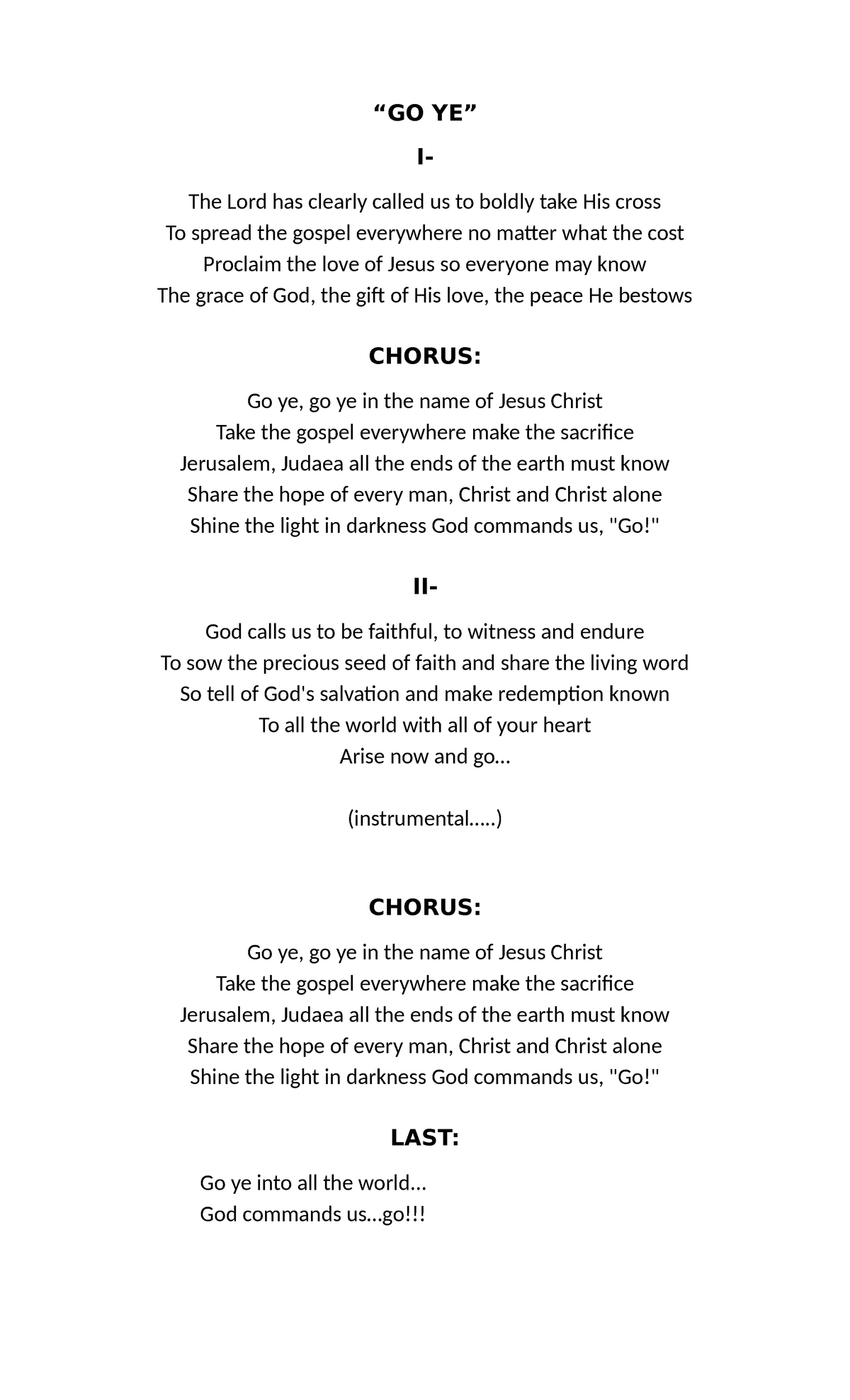 "GO YE"

I-

The Lord has clearly called us to boldly take His cross
To spread the gospel everywhere no matter what the cost
Proclaim the love of Jesus so everyone may know
The grace of God, the gift of His love, the peace He bestows

CHORUS:

Go ye, go ye in the name of Jesus Christ
Take the gospel everywhere make the sacrifice
Jerusalem, Judaea all the ends of the earth must know
Share the hope of every man, Christ and Christ alone
Shine the light in darkness God commands us, "Go!"

II-

God calls us to be faithful, to witness and endure
To sow the precious seed of faith and share the living word
So tell of God's salvation and make redemption known
To all the world with all of your heart
Arise now and go…

(instrumental…..)

CHORUS:

Go ye, go ye in the name of Jesus Christ
Take the gospel everywhere make the sacrifice
Jerusalem, Judaea all the ends of the earth must know
Share the hope of every man, Christ and Christ alone
Shine the light in darkness God commands us, "Go!"

LAST:

Go ye into all the world…
God commands us…go!!!